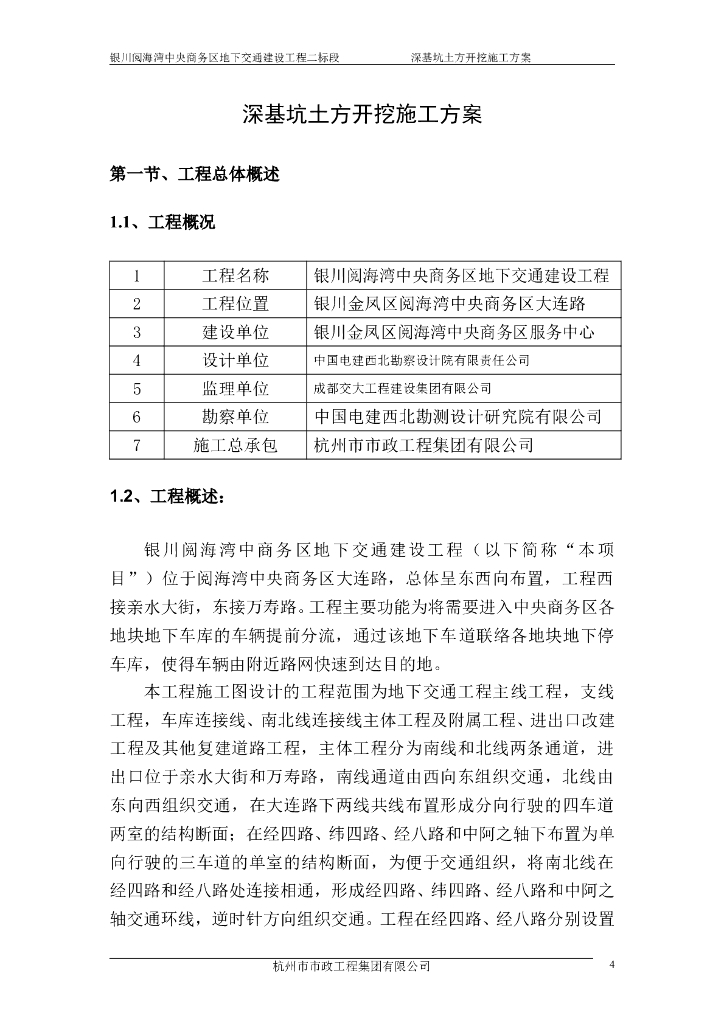 银川阅海湾中央商务区地下交通建设工程二标段　　深基坑土方开挖施工方案

深基坑土方开挖施工方案

第一节、工程总体概述

1.1、工程概况

| 1 | 工程名称 | 银川阅海湾中央商务区地下交通建设工程 |
|---|---|---|
| 2 | 工程位置 | 银川金凤区阅海湾中央商务区大连路 |
| 3 | 建设单位 | 银川金凤区阅海湾中央商务区服务中心 |
| 4 | 设计单位 | 中国电建西北勘察设计院有限责任公司 |
| 5 | 监理单位 | 成都交大工程建设集团有限公司 |
| 6 | 勘察单位 | 中国电建西北勘测设计研究院有限公司 |
| 7 | 施工总承包 | 杭州市市政工程集团有限公司 |

1.2、工程概述：

银川阅海湾中商务区地下交通建设工程（以下简称“本项目”）位于阅海湾中央商务区大连路，总体呈东西向布置，工程西接亲水大街，东接万寿路。工程主要功能为将需要进入中央商务区各地块地下车库的车辆提前分流，通过该地下车道联络各地块地下停车库，使得车辆由附近路网快速到达目的地。

本工程施工图设计的工程范围为地下交通工程主线工程，支线工程，车库连接线、南北线连接线主体工程及附属工程、进出口改建工程及其他复建道路工程，主体工程分为南线和北线两条通道，进出口位于亲水大街和万寿路，南线通道由西向东组织交通，北线由东向西组织交通，在大连路下两线共线布置形成分向行驶的四车道两室的结构断面；在经四路、纬四路、经八路和中阿之轴下布置为单向行驶的三车道的单室的结构断面，为便于交通组织，将南北线在经四路和经八路处连接相通，形成经四路、纬四路、经八路和中阿之轴交通环线，逆时针方向组织交通。工程在经四路、经八路分别设置

杭州市市政工程集团有限公司　　4